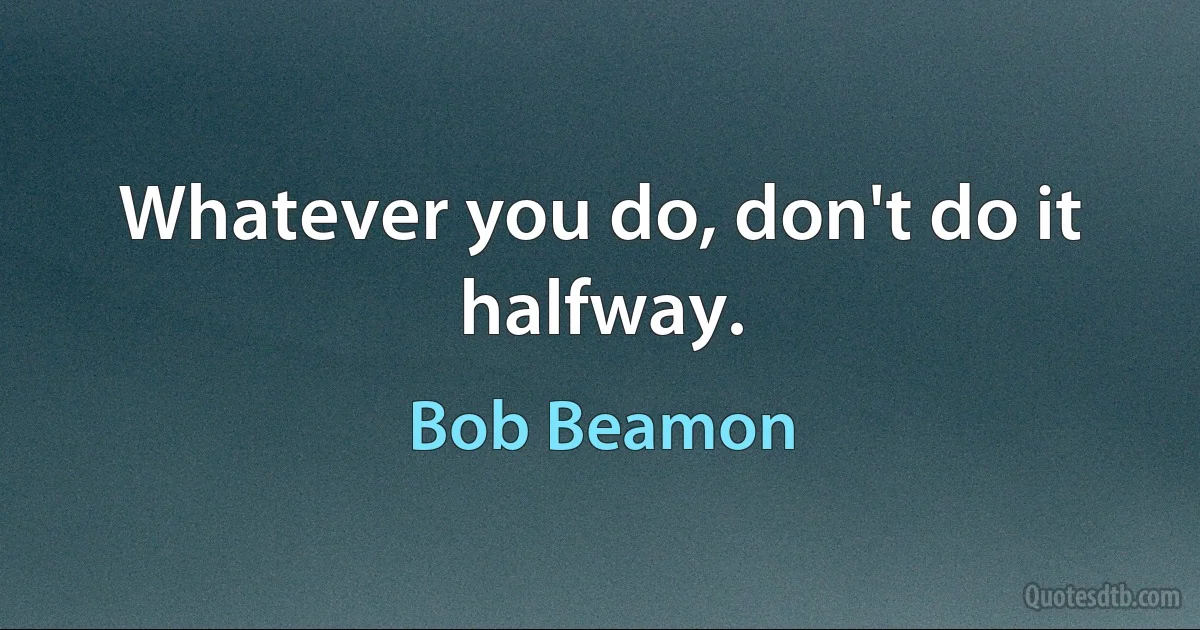 Whatever you do, don't do it halfway.

Bob Beamon

Quotesdtb.com